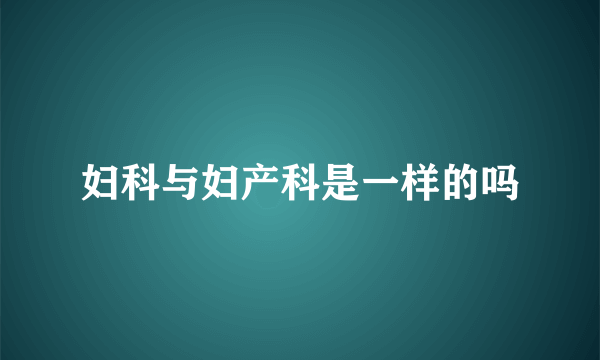 妇科与妇产科是一样的吗